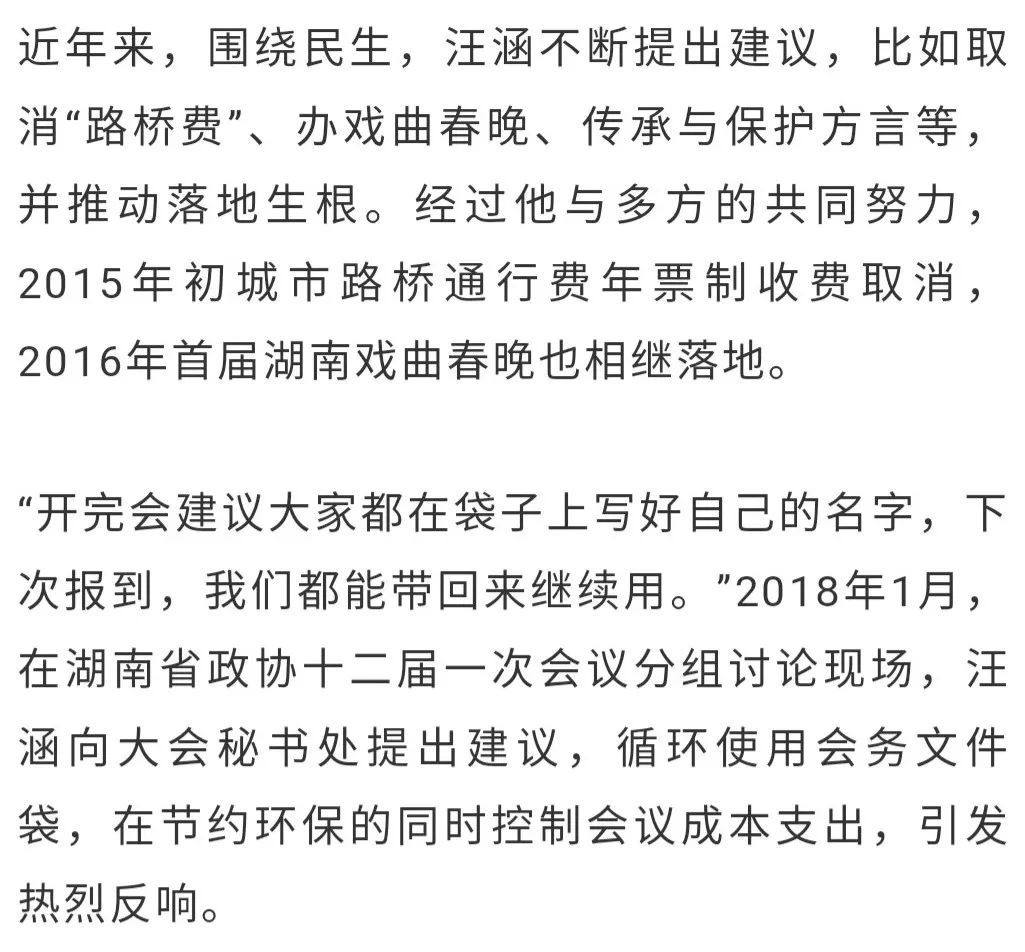 近年来，围绕民生，汪涵不断提出建议，比如取消“路桥费”、办戏曲春晚、传承与保护方言等，并推动落地生根。经过他与多方的共同努力，2015年初城市路桥通行费年票制收费取消，2016年首届湖南戏曲春晚也相继落地。

“开完会建议大家都在袋子上写好自己的名字，下次报到，我们都能带回来继续用。”2018年1月，在湖南省政协十二届一次会议分组讨论现场，汪涵向大会秘书处提出建议，循环使用会务文件袋，在节约环保的同时控制会议成本支出，引发热烈反响。